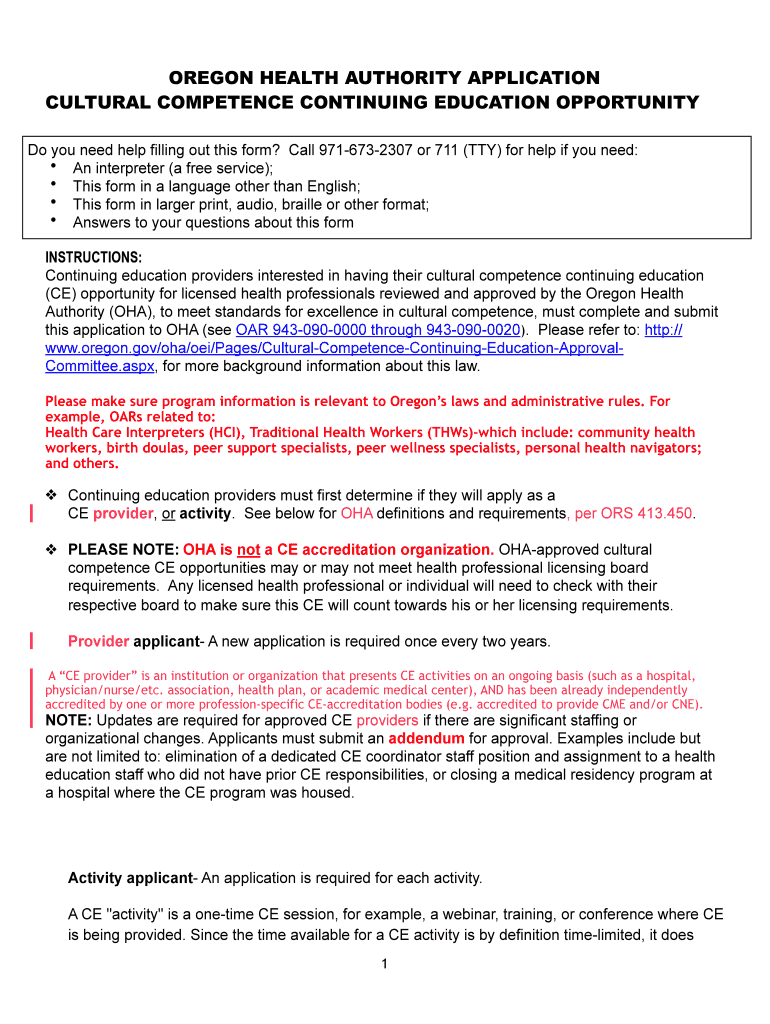 OREGON HEALTH AUTHORITY APPLICATION
CULTURAL COMPETENCE CONTINUING EDUCATION OPPORTUNITY

Do you need help filling out this form? Call 971-673-2307 or 711 (TTY) for help if you need:
• An interpreter (a free service);
• This form in a language other than English;
• This form in larger print, audio, braille or other format;
• Answers to your questions about this form

INSTRUCTIONS:
Continuing education providers interested in having their cultural competence continuing education (CE) opportunity for licensed health professionals reviewed and approved by the Oregon Health Authority (OHA), to meet standards for excellence in cultural competence, must complete and submit this application to OHA (see OAR 943-090-0000 through 943-090-0020). Please refer to: http://www.oregon.gov/oha/oei/Pages/Cultural-Competence-Continuing-Education-Approval-Committee.aspx, for more background information about this law.

Please make sure program information is relevant to Oregon's laws and administrative rules. For example, OARs related to:
Health Care Interpreters (HCI), Traditional Health Workers (THWs)-which include: community health workers, birth doulas, peer support specialists, peer wellness specialists, personal health navigators; and others.

❖ Continuing education providers must first determine if they will apply as a CE provider, or activity. See below for OHA definitions and requirements, per ORS 413.450.

❖ PLEASE NOTE: OHA is not a CE accreditation organization. OHA-approved cultural competence CE opportunities may or may not meet health professional licensing board requirements. Any licensed health professional or individual will need to check with their respective board to make sure this CE will count towards his or her licensing requirements.

Provider applicant- A new application is required once every two years.

A "CE provider" is an institution or organization that presents CE activities on an ongoing basis (such as a hospital, physician/nurse/etc. association, health plan, or academic medical center), AND has been already independently accredited by one or more profession-specific CE-accreditation bodies (e.g. accredited to provide CME and/or CNE).
NOTE: Updates are required for approved CE providers if there are significant staffing or organizational changes. Applicants must submit an addendum for approval. Examples include but are not limited to: elimination of a dedicated CE coordinator staff position and assignment to a health education staff who did not have prior CE responsibilities, or closing a medical residency program at a hospital where the CE program was housed.

Activity applicant- An application is required for each activity.

A CE "activity" is a one-time CE session, for example, a webinar, training, or conference where CE is being provided. Since the time available for a CE activity is by definition time-limited, it does

1